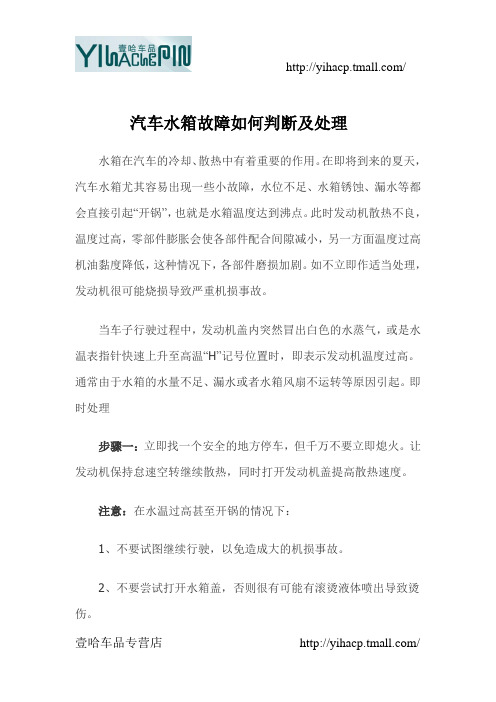 壹哈车品
YIHACHEPIN

http://yihacp.tmall.com/

汽车水箱故障如何判断及处理

水箱在汽车的冷却、散热中有着重要的作用。在即将到来的夏天，汽车水箱尤其容易出现一些小故障，水位不足、水箱锈蚀、漏水等都会直接引起“开锅”，也就是水箱温度达到沸点。此时发动机散热不良，温度过高，零部件膨胀会使各部件配合间隙减小，另一方面温度过高机油黏度降低，这种情况下，各部件磨损加剧。如不立即作适当处理，发动机很可能烧损导致严重机损事故。

当车子行驶过程中，发动机盖内突然冒出白色的水蒸气，或是水温表指针快速上升至高温“H”记号位置时，即表示发动机温度过高。通常由于水箱的水量不足、漏水或者水箱风扇不运转等原因引起。即时处理

步骤一：立即找一个安全的地方停车，但千万不要立即熄火。让发动机保持怠速空转继续散热，同时打开发动机盖提高散热速度。

注意：在水温过高甚至开锅的情况下：

1、不要试图继续行驶，以免造成大的机损事故。

2、不要尝试打开水箱盖，否则很有可能有滚烫液体喷出导致烫伤。

壹哈车品专营店 http://yihacp.tmall.com/